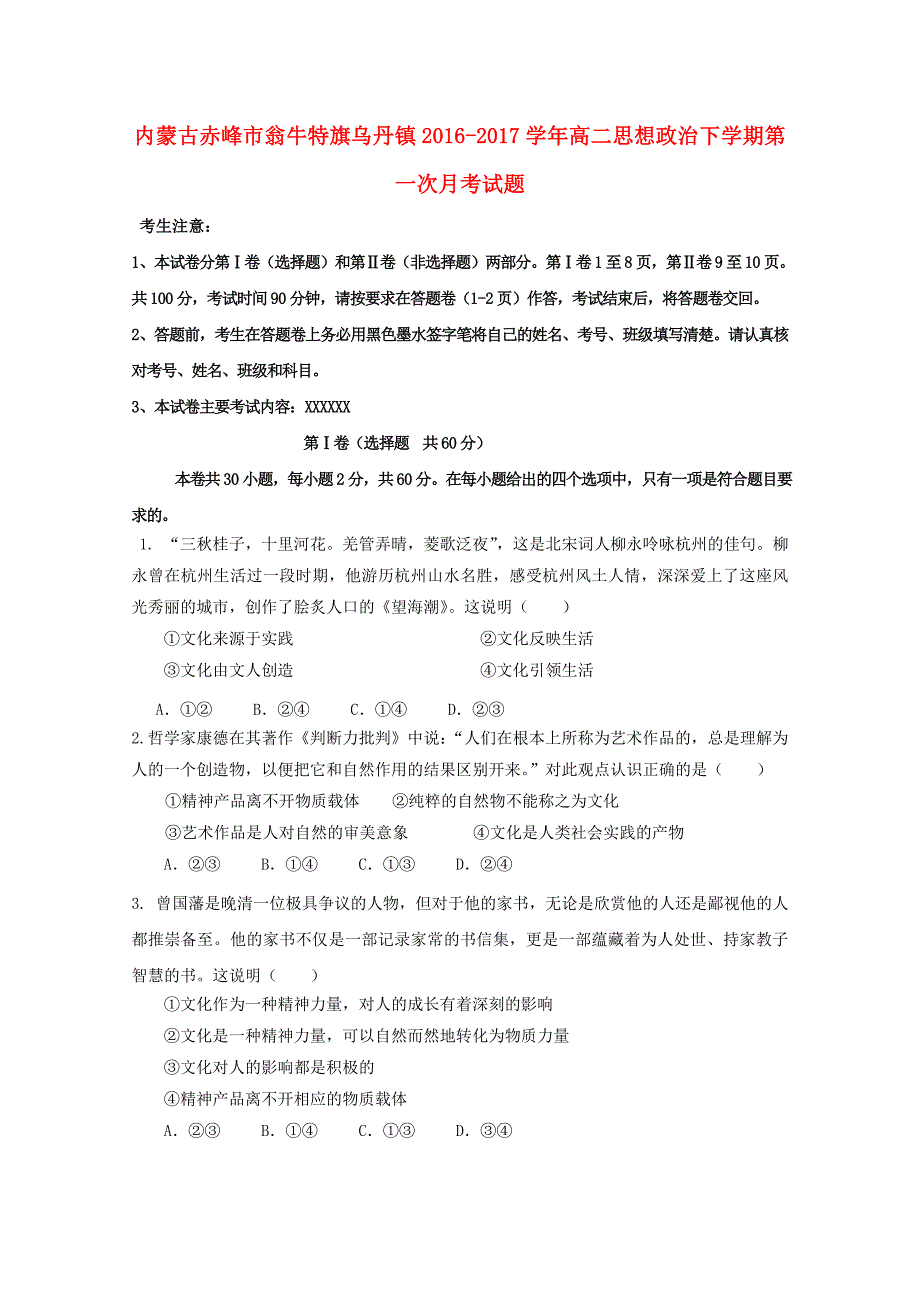 内蒙古赤峰市翁牛特旗乌丹镇2016-2017学年高二思想政治下学期第一次月考试题

考生注意：

1、本试卷分第Ⅰ卷（选择题）和第Ⅱ卷（非选择题）两部分。第Ⅰ卷1至8页，第Ⅱ卷9至10页。共100分，考试时间90分钟，请按要求在答题卷（1-2页）作答，考试结束后，将答题卷交回。

2、答题前，考生在答题卷上务必用黑色墨水签字笔将自己的姓名、考号、班级填写清楚。请认真核对考号、姓名、班级和科目。

3、本试卷主要考试内容：XXXXXX

第Ⅰ卷（选择题 共60分）

本卷共30小题，每小题2分，共60分。在每小题给出的四个选项中，只有一项是符合题目要求的。

1. “三秋桂子，十里河花。羌管弄晴，菱歌泛夜”，这是北宋词人柳永吟咏杭州的佳句。柳永曾在杭州生活过一段时期，他游历杭州山水名胜，感受杭州风土人情，深深爱上了这座风光秀丽的城市，创作了脍炙人口的《望海潮》。这说明（　　）

①文化来源于实践　　②文化反映生活

③文化由文人创造　　④文化引领生活

A. ①②　　B. ②④　　C. ①④　　D. ②③

2.哲学家康德在其著作《判断力批判》中说：“人们在根本上所称为艺术作品的，总是理解为人的一个创造物，以便把它和自然作用的结果区别开来。”对此观点认识正确的是（　　）

①精神产品离不开物质载体　　②纯粹的自然物不能称之为文化

③艺术作品是人对自然的审美意象　　④文化是人类社会实践的产物

A. ②③　　B. ①④　　C. ①③　　D. ②④

3. 曾国藩是晚清一位极具争议的人物，但对于他的家书，无论是欣赏他的人还是鄙视他的人都推崇备至。他的家书不仅是一部记录家常的书信集，更是一部蕴藏着为人处世、持家教子智慧的书。这说明（　　）

①文化作为一种精神力量，对人的成长有着深刻的影响

②文化是一种精神力量，可以自然而然地转化为物质力量

③文化对人的影响都是积极的

④精神产品离不开相应的物质载体

A. ②③　　B. ①④　　C. ①③　　D. ③④